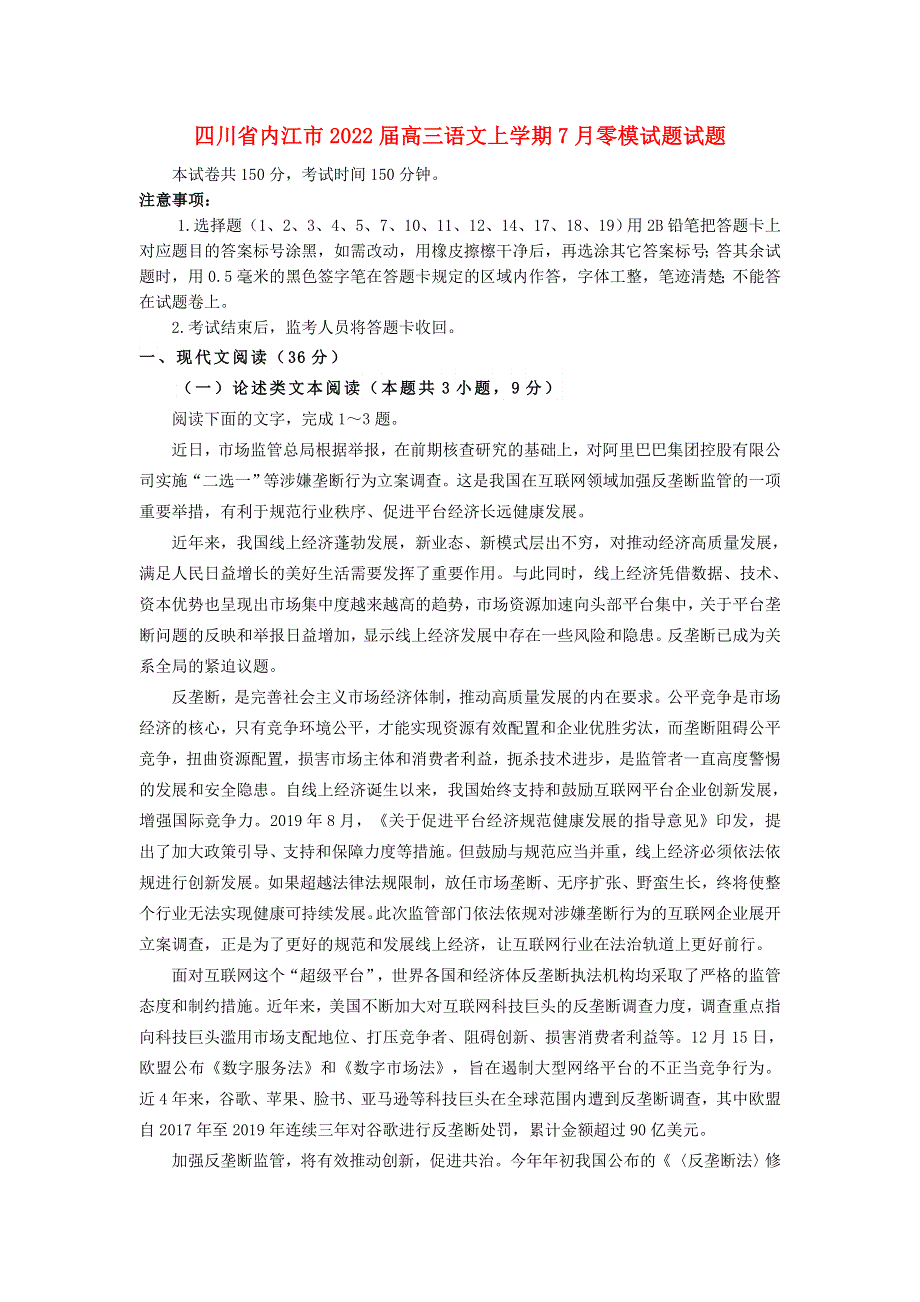 四川省内江市2022届高三语文上学期7月零模试题试题

本试卷共150分，考试时间150分钟。

注意事项：

1.选择题（1、2、3、4、5、7、10、11、12、14、17、18、19）用2B铅笔把答题卡上对应题目的答案标号涂黑，如需改动，用橡皮擦擦干净后，再选涂其它答案标号；答其余试题时，用0.5毫米的黑色签字笔在答题卡规定的区域内作答，字体工整，笔迹清楚；不能答在试题卷上。

2.考试结束后，监考人员将答题卡收回。

一、现代文阅读（36分）

（一）论述类文本阅读（本题共3小题，9分）

阅读下面的文字，完成1～3题。

近日，市场监管总局根据举报，在前期核查研究的基础上，对阿里巴巴集团控股有限公司实施“二选一”等涉嫌垄断行为立案调查。这是我国在互联网领域加强反垄断监管的一项重要举措，有利于规范行业秩序、促进平台经济长远健康发展。

近年来，我国线上经济蓬勃发展，新业态、新模式层出不穷，对推动经济高质量发展，满足人民日益增长的美好生活需要发挥了重要作用。与此同时，线上经济凭借数据、技术、资本优势也呈现出市场集中度越来越高的趋势，市场资源加速向头部平台集中，关于平台垄断问题的反映和举报日益增加，显示线上经济发展中存在一些风险和隐患。反垄断已成为关系全局的紧迫议题。

反垄断，是完善社会主义市场经济体制，推动高质量发展的内在要求。公平竞争是市场经济的核心，只有竞争环境公平，才能实现资源有效配置和企业优胜劣汰，而垄断阻碍公平竞争，扭曲资源配置，损害市场主体和消费者利益，扼杀技术进步，是监管者一直高度警惕的发展和安全隐患。自线上经济诞生以来，我国始终支持和鼓励互联网平台企业创新发展，增强国际竞争力。2019年8月，《关于促进平台经济规范健康发展的指导意见》印发，提出了加大政策引导、支持和保障力度等措施。但鼓励与规范应当并重，线上经济必须依法依规进行创新发展。如果超越法律法规限制，放任市场垄断、无序扩张、野蛮生长，终将使整个行业无法实现健康可持续发展。此次监管部门依法依规对涉嫌垄断行为的互联网企业展开立案调查，正是为了更好的规范和发展线上经济，让互联网行业在法治轨道上更好前行。

面对互联网这个“超级平台”，世界各国和经济体反垄断执法机构均采取了严格的监管态度和制约措施。近年来，美国不断加大对互联网科技巨头的反垄断调查力度，调查重点指向科技巨头滥用市场支配地位、打压竞争者、阻碍创新、损害消费者利益等。12月15日，欧盟公布《数字服务法》和《数字市场法》，旨在遏制大型网络平台的不正当竞争行为。近4年来，谷歌、苹果、脸书、亚马逊等科技巨头在全球范围内遭到反垄断调查，其中欧盟自2017年至2019年连续三年对谷歌进行反垄断处罚，累计金额超过90亿美元。

加强反垄断监管，将有效推动创新，促进共治。今年年初我国公布的《〈反垄断法〉修